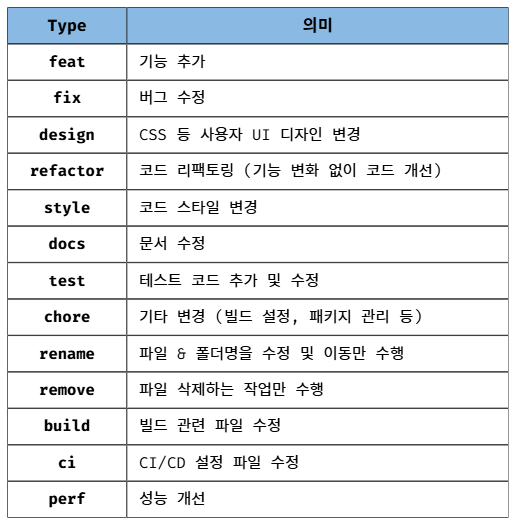 | Type | 의미 |
|---|---|
| feat | 기능 추가 |
| fix | 버그 수정 |
| design | CSS 등 사용자 UI 디자인 변경 |
| refactor | 코드 리팩토링 (기능 변화 없이 코드 개선) |
| style | 코드 스타일 변경 |
| docs | 문서 수정 |
| test | 테스트 코드 추가 및 수정 |
| chore | 기타 변경 (빌드 설정, 패키지 관리 등) |
| rename | 파일 & 폴더명을 수정 및 이동만 수행 |
| remove | 파일 삭제하는 작업만 수행 |
| build | 빌드 관련 파일 수정 |
| ci | CI/CD 설정 파일 수정 |
| perf | 성능 개선 |